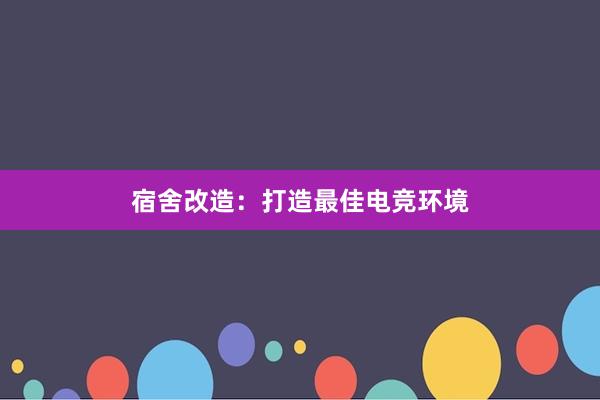 宿舍改造：打造最佳电竞环境